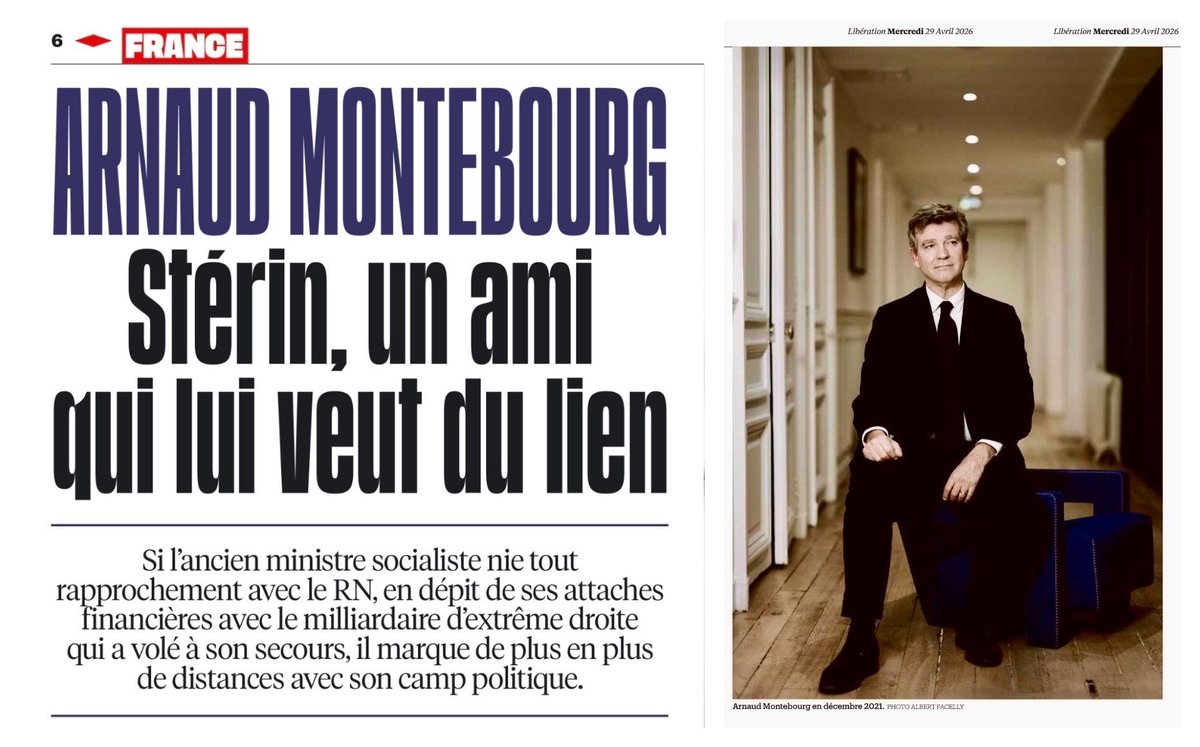 6 FRANCE

ARNAUD MONTEBOURG
Stérin, un ami qui lui veut du lien

Si l'ancien ministre socialiste nie tout rapprochement avec le RN, en dépit de ses attaches financières avec le milliardaire d'extrême droite qui a volé à son secours, il marque de plus en plus de distances avec son camp politique.

Libération Mercredi 29 Avril 2026

Libération Mercredi 29 Avril 2026

Arnaud Montebourg en décembre 2021. PHOTO ALBERT FACELLY